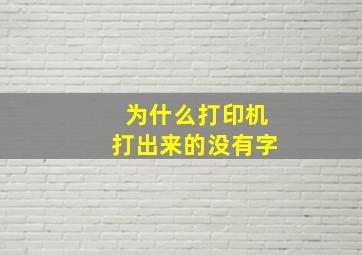 为什么打印机
打出来的没有字